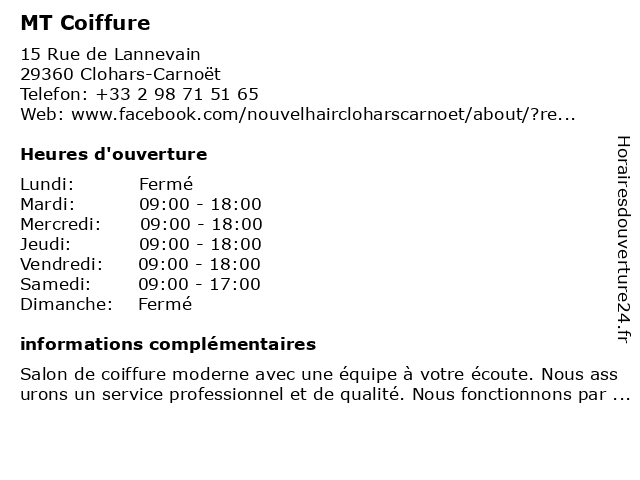 MT Coiffure

15 Rue de Lannevain
29360 Clohars-Carnoët
Telefon: +33 2 98 71 51 65
Web: www.facebook.com/nouvelhaircloharscarnoet/about/?re...

Heures d'ouverture

| Lundi: | Fermé |
|---|---|
| Mardi: | 09:00 - 18:00 |
| Mercredi: | 09:00 - 18:00 |
| Jeudi: | 09:00 - 18:00 |
| Vendredi: | 09:00 - 18:00 |
| Samedi: | 09:00 - 17:00 |
| Dimanche: | Fermé |

informations complémentaires

Salon de coiffure moderne avec une équipe à votre écoute. Nous ass urons un service professionnel et de qualité. Nous fonctionnons par ...

Horairesdouverture24.fr